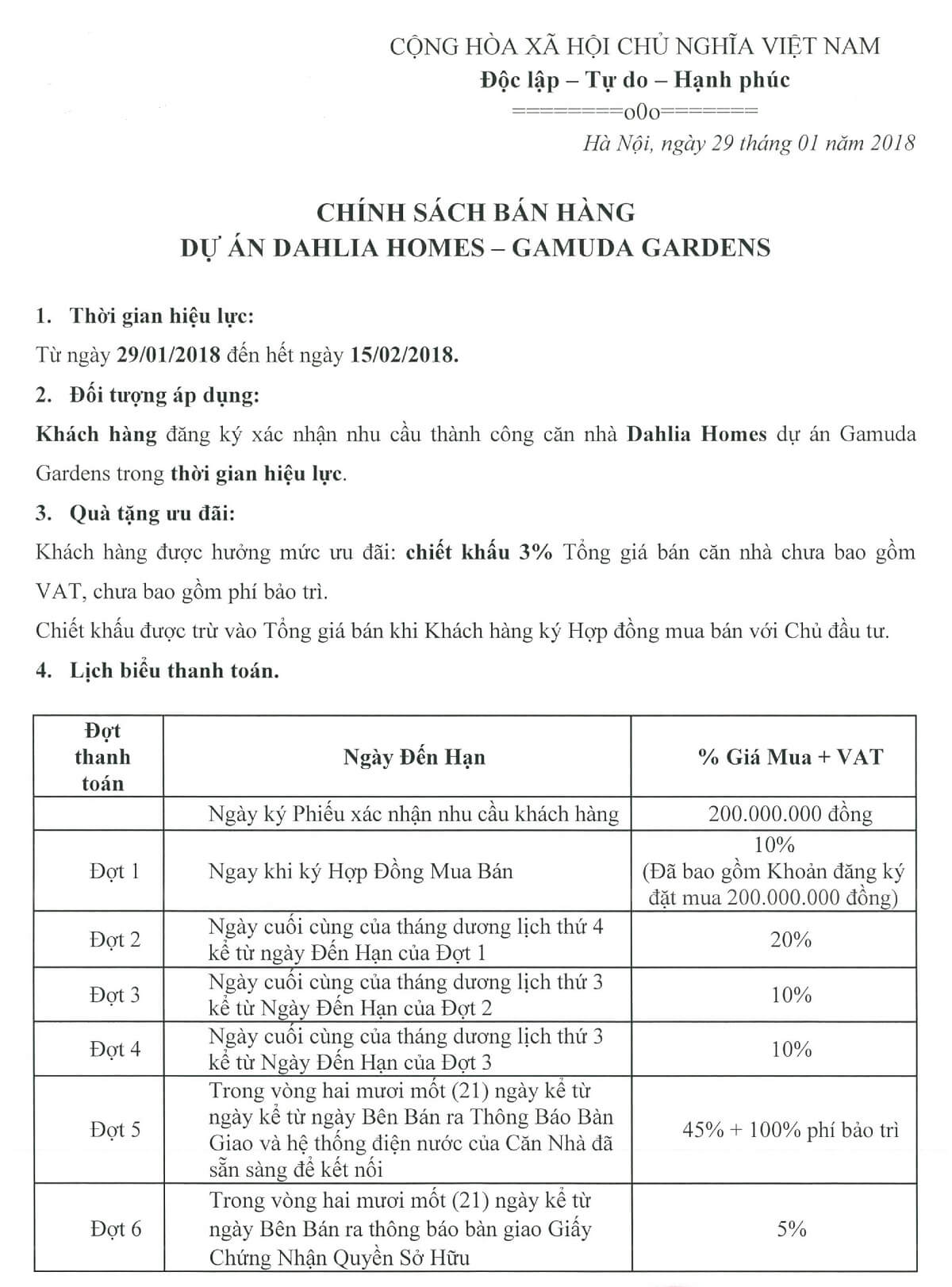 CỘNG HÒA XÃ HỘI CHỦ NGHĨA VIỆT NAM
Độc lập – Tự do – Hạnh phúc
========o0o=======
Hà Nội, ngày 29 tháng 01 năm 2018

CHÍNH SÁCH BÁN HÀNG
DỰ ÁN DAHLIA HOMES – GAMUDA GARDENS

1. Thời gian hiệu lực:
Từ ngày 29/01/2018 đến hết ngày 15/02/2018.

2. Đối tượng áp dụng:
Khách hàng đăng ký xác nhận nhu cầu thành công căn nhà Dahlia Homes dự án Gamuda Gardens trong thời gian hiệu lực.

3. Quà tặng ưu đãi:
Khách hàng được hưởng mức ưu đãi: chiết khấu 3% Tổng giá bán căn nhà chưa bao gồm VAT, chưa bao gồm phí bảo trì.
Chiết khấu được trừ vào Tổng giá bán khi Khách hàng ký Hợp đồng mua bán với Chủ đầu tư.

4. Lịch biểu thanh toán.

| Đợt thanh toán | Ngày Đến Hạn | % Giá Mua + VAT |
|---|---|---|
| | Ngày ký Phiếu xác nhận nhu cầu khách hàng | 200.000.000 đồng |
| Đợt 1 | Ngay khi ký Hợp Đồng Mua Bán | 10% (Đã bao gồm Khoản đăng ký đặt mua 200.000.000 đồng) |
| Đợt 2 | Ngày cuối cùng của tháng dương lịch thứ 4 kể từ ngày Đến Hạn của Đợt 1 | 20% |
| Đợt 3 | Ngày cuối cùng của tháng dương lịch thứ 3 kể từ Ngày Đến Hạn của Đợt 2 | 10% |
| Đợt 4 | Ngày cuối cùng của tháng dương lịch thứ 3 kể từ Ngày Đến Hạn của Đợt 3 | 10% |
| Đợt 5 | Trong vòng hai mươi mốt (21) ngày kể từ ngày kể từ ngày Bên Bán ra Thông Báo Bàn Giao và hệ thống điện nước của Căn Nhà đã sẵn sàng để kết nối | 45% + 100% phí bảo trì |
| Đợt 6 | Trong vòng hai mươi mốt (21) ngày kể từ ngày Bên Bán ra thông báo bàn giao Giấy Chứng Nhận Quyền Sở Hữu | 5% |